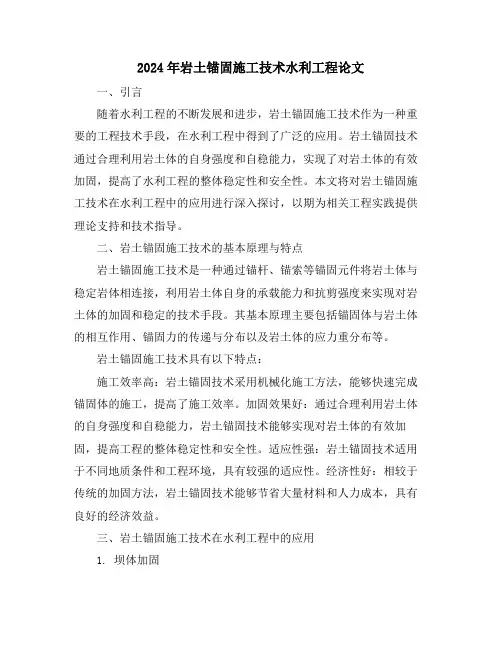 2024年岩土锚固施工技术水利工程论文

一、引言

随着水利工程的不断发展和进步，岩土锚固施工技术作为一种重要的工程技术手段，在水利工程中得到了广泛的应用。岩土锚固技术通过合理利用岩土体的自身强度和自稳能力，实现了对岩土体的有效加固，提高了水利工程的整体稳定性和安全性。本文将对岩土锚固施工技术在水利工程中的应用进行深入探讨，以期为相关工程实践提供理论支持和技术指导。

二、岩土锚固施工技术的基本原理与特点

岩土锚固施工技术是一种通过锚杆、锚索等锚固元件将岩土体与稳定岩体相连接，利用岩土体自身的承载能力和抗剪强度来实现对岩土体的加固和稳定的技术手段。其基本原理主要包括锚固体与岩土体的相互作用、锚固力的传递与分布以及岩土体的应力重分布等。

岩土锚固施工技术具有以下特点：

施工效率高：岩土锚固技术采用机械化施工方法，能够快速完成锚固体的施工，提高了施工效率。加固效果好：通过合理利用岩土体的自身强度和自稳能力，岩土锚固技术能够实现对岩土体的有效加固，提高工程的整体稳定性和安全性。适应性强：岩土锚固技术适用于不同地质条件和工程环境，具有较强的适应性。经济性好：相较于传统的加固方法，岩土锚固技术能够节省大量材料和人力成本，具有良好的经济效益。

三、岩土锚固施工技术在水利工程中的应用

1. 坝体加固